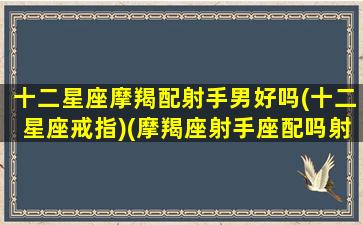 十二星座摩羯配射手男好吗(十二星座戒指)(摩羯座射手座配吗射